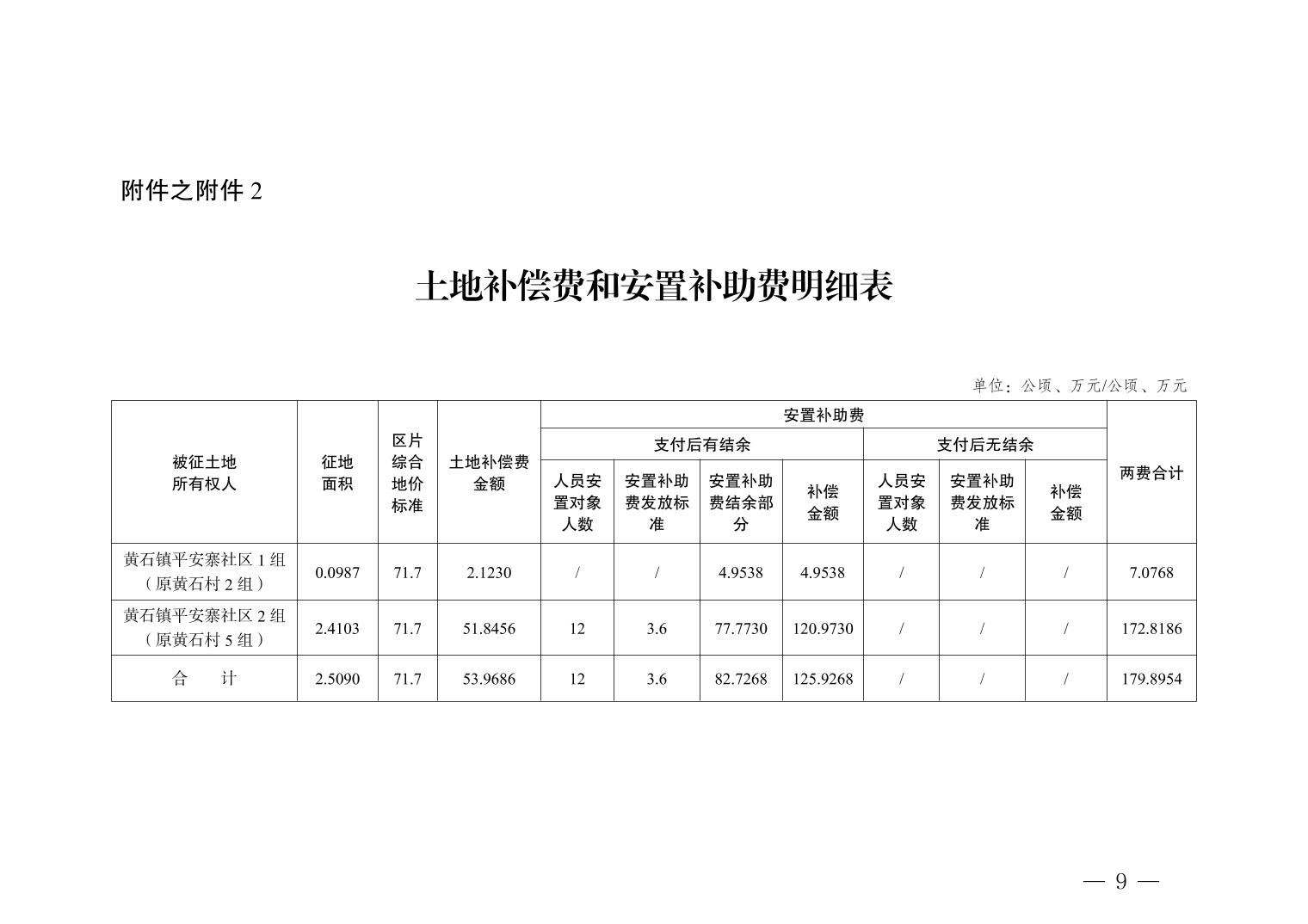 附件之附件 2

土地补偿费和安置补助费明细表

单位：公顷、万元/公顷、万元

| 被征土地所有权人 | 征地面积 | 区片综合地价标准 | 土地补偿费金额 | 安置补助费 | | | | | | | 两费合计 |
|---|---|---|---|---|---|---|---|---|---|---|---|
| | | | | 支付后有结余 | | | | 支付后无结余 | | | |
| | | | | 人员安置对象人数 | 安置补助费发放标准 | 安置补助费结余部分 | 补偿金额 | 人员安置对象人数 | 安置补助费发放标准 | 补偿金额 | |
| 黄石镇平安寨社区 1 组（原黄石村 2 组） | 0.0987 | 71.7 | 2.1230 | / | / | 4.9538 | 4.9538 | / | / | / | 7.0768 |
| 黄石镇平安寨社区 2 组（原黄石村 5 组） | 2.4103 | 71.7 | 51.8456 | 12 | 3.6 | 77.7730 | 120.9730 | / | / | / | 172.8186 |
| 合　计 | 2.5090 | 71.7 | 53.9686 | 12 | 3.6 | 82.7268 | 125.9268 | / | / | / | 179.8954 |

— 9 —